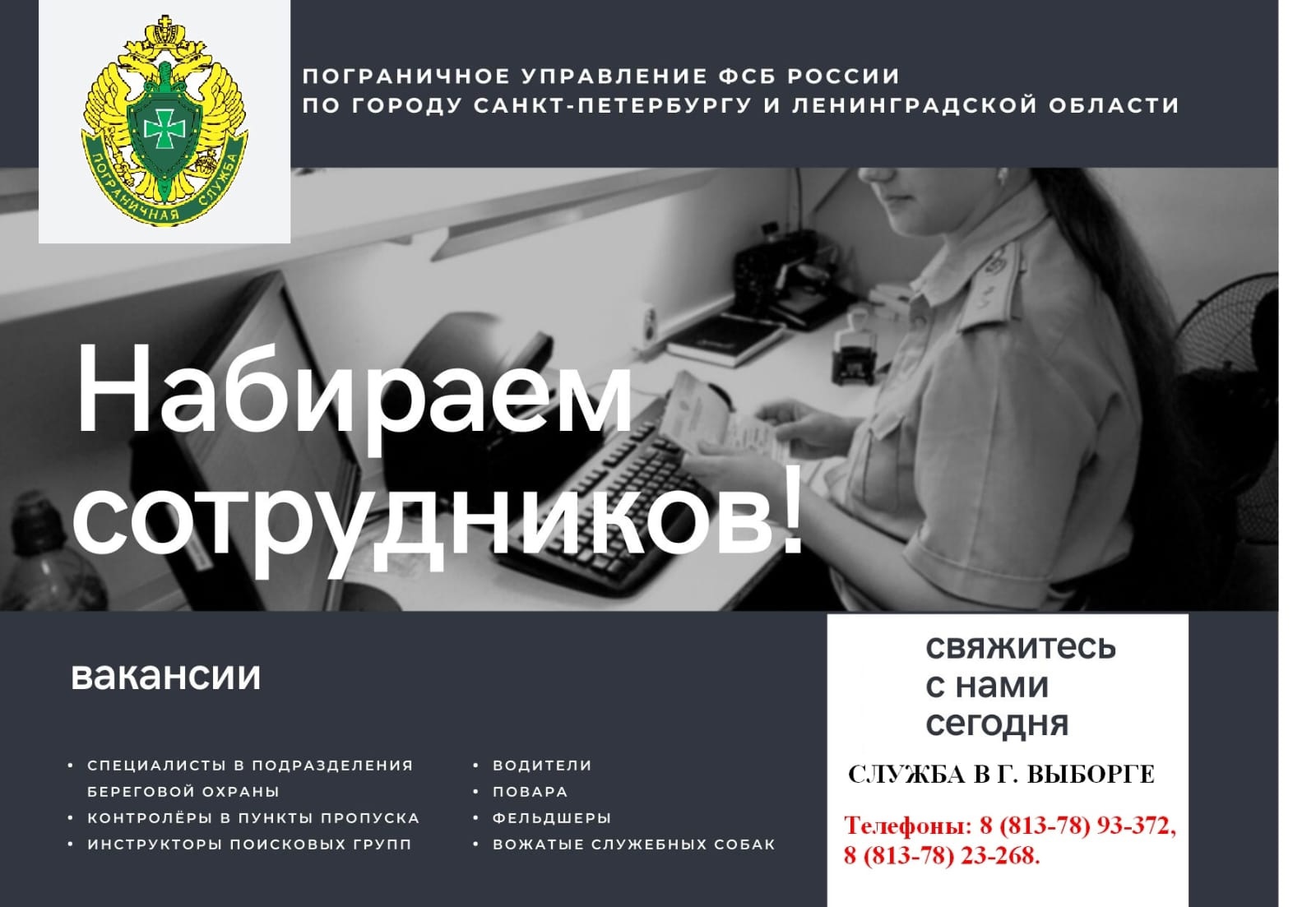 ПОГРАНИЧНАЯ СЛУЖБА

ПОГРАНИЧНОЕ УПРАВЛЕНИЕ ФСБ РОССИИ ПО ГОРОДУ САНКТ-ПЕТЕРБУРГУ И ЛЕНИНГРАДСКОЙ ОБЛАСТИ

Набираем сотрудников!

вакансии

• СПЕЦИАЛИСТЫ В ПОДРАЗДЕЛЕНИЯ БЕРЕГОВОЙ ОХРАНЫ
• КОНТРОЛЁРЫ В ПУНКТЫ ПРОПУСКА
• ИНСТРУКТОРЫ ПОИСКОВЫХ ГРУПП

• ВОДИТЕЛИ
• ПОВАРА
• ФЕЛЬДШЕРЫ
• ВОЖАТЫЕ СЛУЖЕБНЫХ СОБАК

свяжитесь с нами сегодня

СЛУЖБА В Г. ВЫБОРГЕ

Телефоны: 8 (813-78) 93-372, 8 (813-78) 23-268.